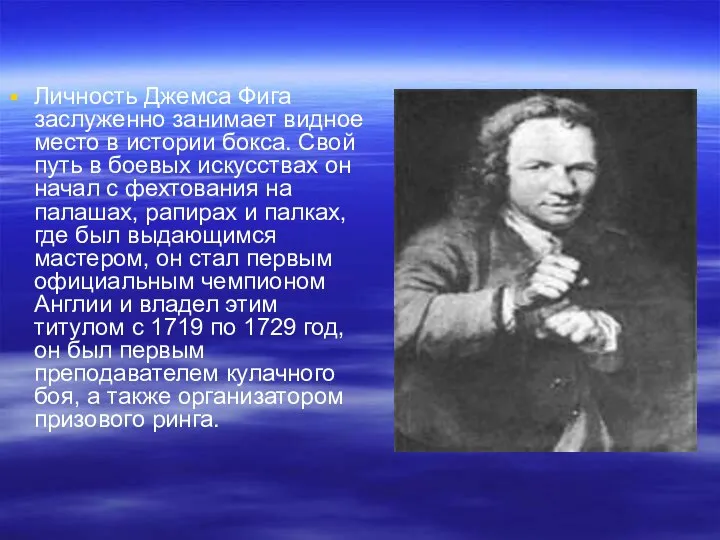 Личность Джемса Фига заслуженно занимает видное место в истории бокса. Свой путь в боевых искусствах он начал с фехтования на палашах, рапирах и палках, где был выдающимся мастером, он стал первым официальным чемпионом Англии и владел этим титулом с 1719 по 1729 год, он был первым преподавателем кулачного боя, а также организатором призового ринга.